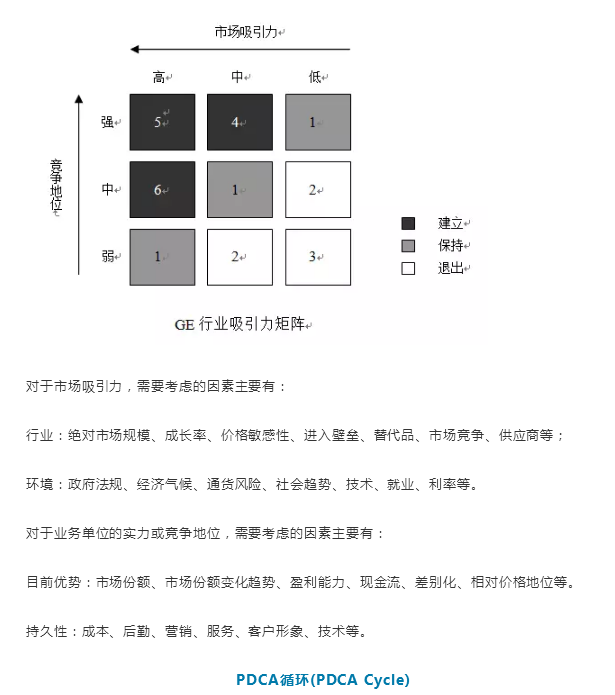 市场吸引力

高 中 低

竞争地位

强 5 4 1

中 6 1 2

弱 1 2 3

建立
保持
退出

GE 行业吸引力矩阵

对于市场吸引力，需要考虑的因素主要有：

行业：绝对市场规模、成长率、价格敏感性、进入壁垒、替代品、市场竞争、供应商等；

环境：政府法规、经济气候、通货风险、社会趋势、技术、就业、利率等。

对于业务单位的实力或竞争地位，需要考虑的因素主要有：

目前优势：市场份额、市场份额变化趋势、盈利能力、现金流、差别化、相对价格地位等。

持久性：成本、后勤、营销、服务、客户形象、技术等。

PDCA循环(PDCA Cycle)